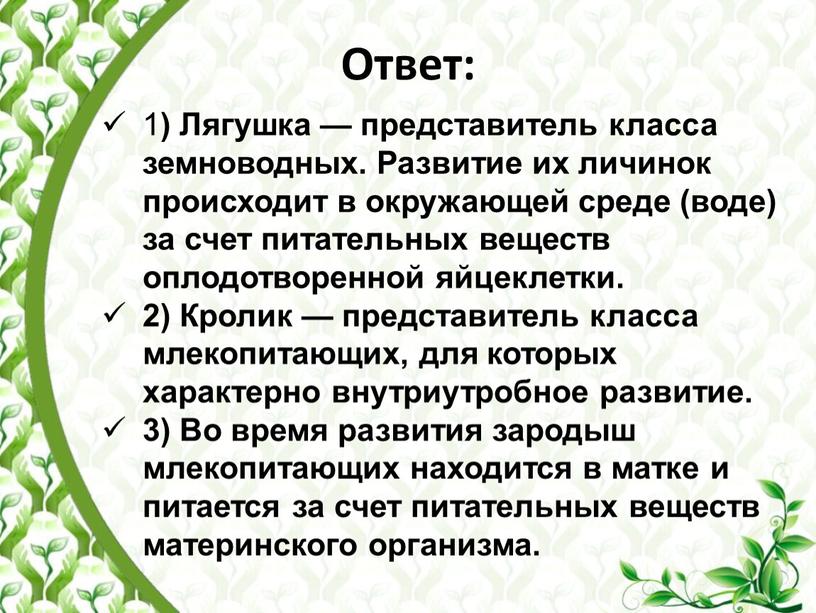 Ответ:

✓ 1) Лягушка — представитель класса земноводных. Развитие их личинок происходит в окружающей среде (воде) за счет питательных веществ оплодотворенной яйцеклетки.

✓ 2) Кролик — представитель класса млекопитающих, для которых характерно внутриутробное развитие.

✓ 3) Во время развития зародыш млекопитающих находится в матке и питается за счет питательных веществ материнского организма.